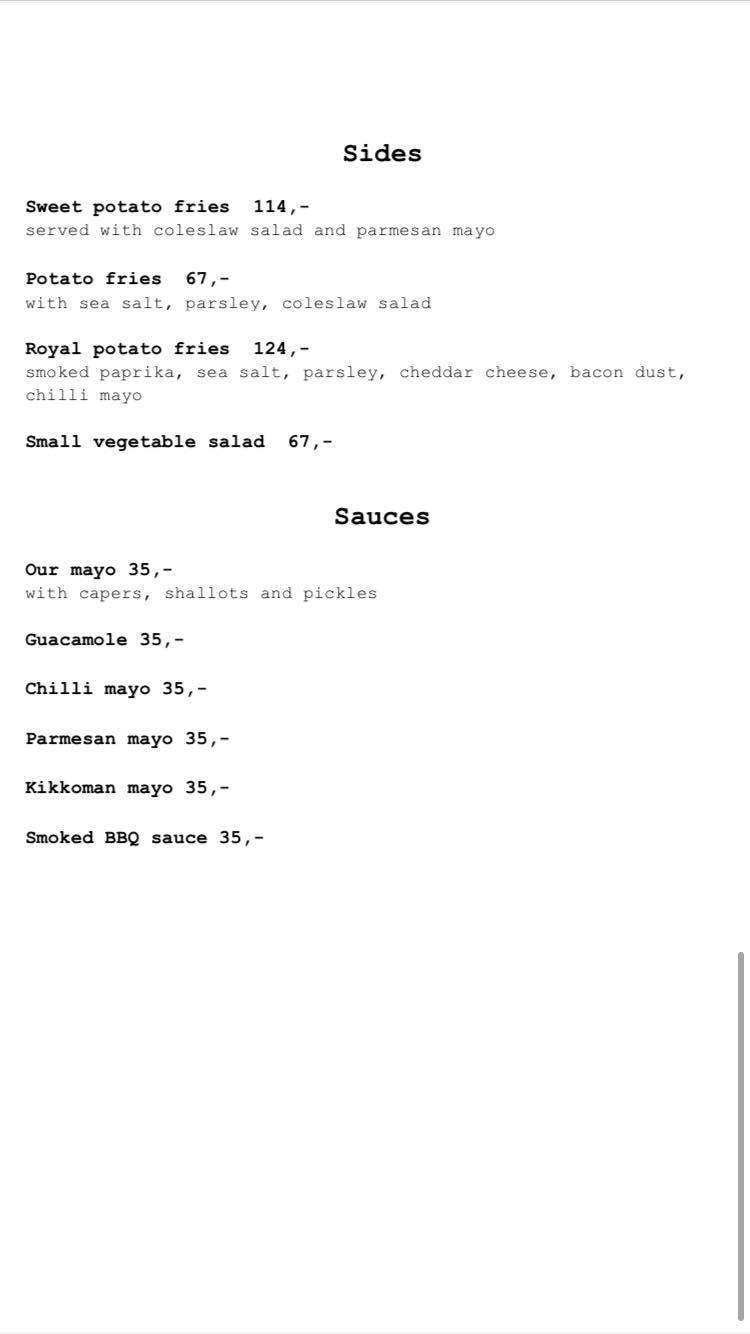 Sides

Sweet potato fries 114,-
served with coleslaw salad and parmesan mayo

Potato fries 67,-
with sea salt, parsley, coleslaw salad

Royal potato fries 124,-
smoked paprika, sea salt, parsley, cheddar cheese, bacon dust, chilli mayo

Small vegetable salad 67,-

Sauces

Our mayo 35,-
with capers, shallots and pickles

Guacamole 35,-

Chilli mayo 35,-

Parmesan mayo 35,-

Kikkoman mayo 35,-

Smoked BBQ sauce 35,-